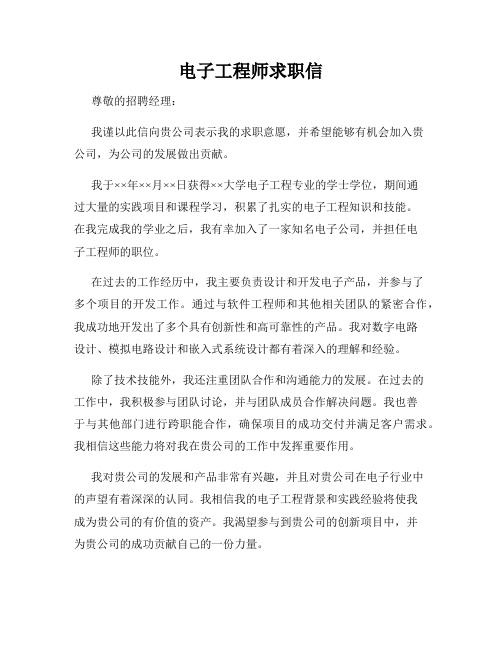 电子工程师求职信

尊敬的招聘经理：

我谨以此信向贵公司表示我的求职意愿，并希望能够有机会加入贵公司，为公司的发展做出贡献。

我于××年××月××日获得××大学电子工程专业的学士学位，期间通过大量的实践项目和课程学习，积累了扎实的电子工程知识和技能。在我完成我的学业之后，我有幸加入了一家知名电子公司，并担任电子工程师的职位。

在过去的工作经历中，我主要负责设计和开发电子产品，并参与了多个项目的开发工作。通过与软件工程师和其他相关团队的紧密合作，我成功地开发出了多个具有创新性和高可靠性的产品。我对数字电路设计、模拟电路设计和嵌入式系统设计都有着深入的理解和经验。

除了技术技能外，我还注重团队合作和沟通能力的发展。在过去的工作中，我积极参与团队讨论，并与团队成员合作解决问题。我也善于与其他部门进行跨职能合作，确保项目的成功交付并满足客户需求。我相信这些能力将对我在贵公司的工作中发挥重要作用。

我对贵公司的发展和产品非常有兴趣，并且对贵公司在电子行业中的声望有着深深的认同。我相信我的电子工程背景和实践经验将使我成为贵公司的有价值的资产。我渴望参与到贵公司的创新项目中，并为贵公司的成功贡献自己的一份力量。